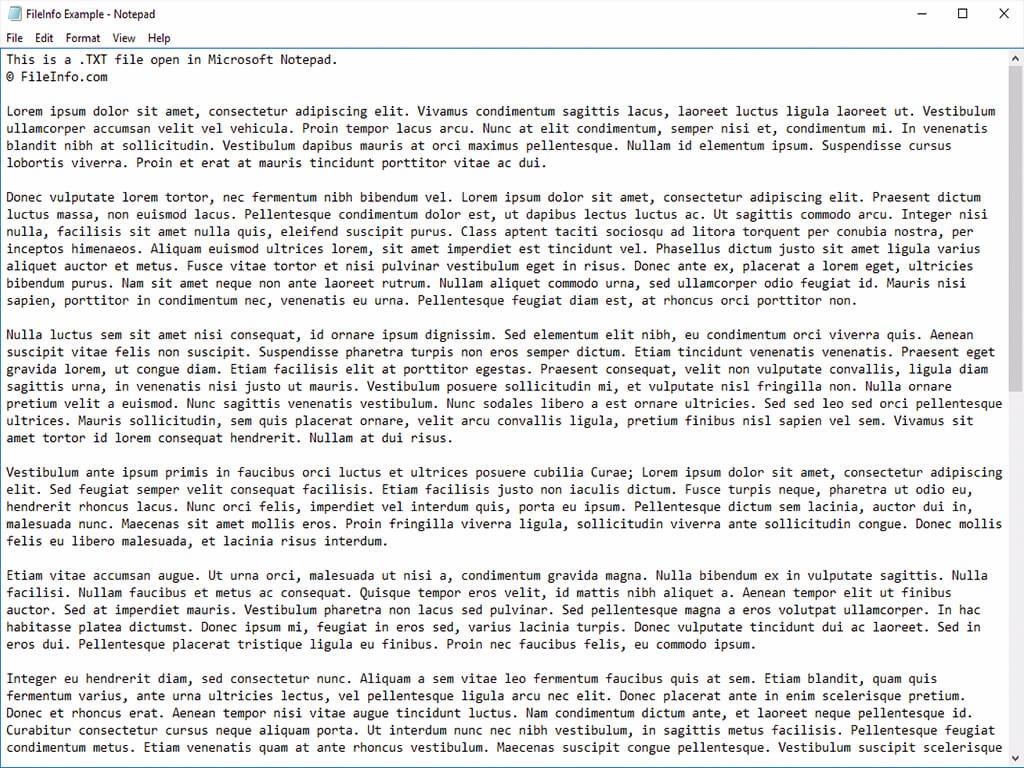 FileInfo Example - Notepad

File Edit Format View Help

This is a .TXT file open in Microsoft Notepad.
© FileInfo.com

Lorem ipsum dolor sit amet, consectetur adipiscing elit. Vivamus condimentum sagittis lacus, laoreet luctus ligula laoreet ut. Vestibulum ullamcorper accumsan velit vel vehicula. Proin tempor lacus arcu. Nunc at elit condimentum, semper nisi et, condimentum mi. In venenatis blandit nibh at sollicitudin. Vestibulum dapibus mauris at orci maximus pellentesque. Nullam id elementum ipsum. Suspendisse cursus lobortis viverra. Proin et erat at mauris tincidunt porttitor vitae ac dui.

Donec vulputate lorem tortor, nec fermentum nibh bibendum vel. Lorem ipsum dolor sit amet, consectetur adipiscing elit. Praesent dictum luctus massa, non euismod lacus. Pellentesque condimentum dolor est, ut dapibus lectus luctus ac. Ut sagittis commodo arcu. Integer nisi nulla, facilisis sit amet nulla quis, eleifend suscipit purus. Class aptent taciti sociosqu ad litora torquent per conubia nostra, per inceptos himenaeos. Aliquam euismod ultrices lorem, sit amet imperdiet est tincidunt vel. Phasellus dictum justo sit amet ligula varius aliquet auctor et metus. Fusce vitae tortor et nisi pulvinar vestibulum eget in risus. Donec ante ex, placerat a lorem eget, ultricies bibendum purus. Nam sit amet neque non ante laoreet rutrum. Nullam aliquet commodo urna, sed ullamcorper odio feugiat id. Mauris nisi sapien, porttitor in condimentum nec, venenatis eu urna. Pellentesque feugiat diam est, at rhoncus orci porttitor non.

Nulla luctus sem sit amet nisi consequat, id ornare ipsum dignissim. Sed elementum elit nibh, eu condimentum orci viverra quis. Aenean suscipit vitae felis non suscipit. Suspendisse pharetra turpis non eros semper dictum. Etiam tincidunt venenatis venenatis. Praesent eget gravida lorem, ut congue diam. Etiam facilisis elit at porttitor egestas. Praesent consequat, velit non vulputate convallis, ligula diam sagittis urna, in venenatis nisi justo ut mauris. Vestibulum posuere sollicitudin mi, et vulputate nisl fringilla non. Nulla ornare pretium velit a euismod. Nunc sagittis venenatis vestibulum. Nunc sodales libero a est ornare ultricies. Sed sed leo sed orci pellentesque ultrices. Mauris sollicitudin, sem quis placerat ornare, velit arcu convallis ligula, pretium finibus nisl sapien vel sem. Vivamus sit amet tortor id lorem consequat hendrerit. Nullam at dui risus.

Vestibulum ante ipsum primis in faucibus orci luctus et ultrices posuere cubilia Curae; Lorem ipsum dolor sit amet, consectetur adipiscing elit. Sed feugiat semper velit consequat facilisis. Etiam facilisis justo non iaculis dictum. Fusce turpis neque, pharetra ut odio eu, hendrerit rhoncus lacus. Nunc orci felis, imperdiet vel interdum quis, porta eu ipsum. Pellentesque dictum sem lacinia, auctor dui in, malesuada nunc. Maecenas sit amet mollis eros. Proin fringilla viverra ligula, sollicitudin viverra ante sollicitudin congue. Donec mollis felis eu libero malesuada, et lacinia risus interdum.

Etiam vitae accumsan augue. Ut urna orci, malesuada ut nisi a, condimentum gravida magna. Nulla bibendum ex in vulputate sagittis. Nulla facilisi. Nullam faucibus et metus ac consequat. Quisque tempor eros velit, id mattis nibh aliquet a. Aenean tempor elit ut finibus auctor. Sed at imperdiet mauris. Vestibulum pharetra non lacus sed pulvinar. Sed pellentesque magna a eros volutpat ullamcorper. In hac habitasse platea dictumst. Donec ipsum mi, feugiat in eros sed, varius lacinia turpis. Donec vulputate tincidunt dui ac laoreet. Sed in eros dui. Pellentesque placerat tristique ligula eu finibus. Proin nec faucibus felis, eu commodo ipsum.

Integer eu hendrerit diam, sed consectetur nunc. Aliquam a sem vitae leo fermentum faucibus quis at sem. Etiam blandit, quam quis fermentum varius, ante urna ultricies lectus, vel pellentesque ligula arcu nec elit. Donec placerat ante in enim scelerisque pretium. Donec et rhoncus erat. Aenean tempor nisi vitae augue tincidunt luctus. Nam condimentum dictum ante, et laoreet neque pellentesque id. Curabitur consectetur cursus neque aliquam porta. Ut interdum nunc nec nibh vestibulum, in sagittis metus facilisis. Pellentesque feugiat condimentum metus. Etiam venenatis quam at ante rhoncus vestibulum. Maecenas suscipit congue pellentesque. Vestibulum suscipit scelerisque